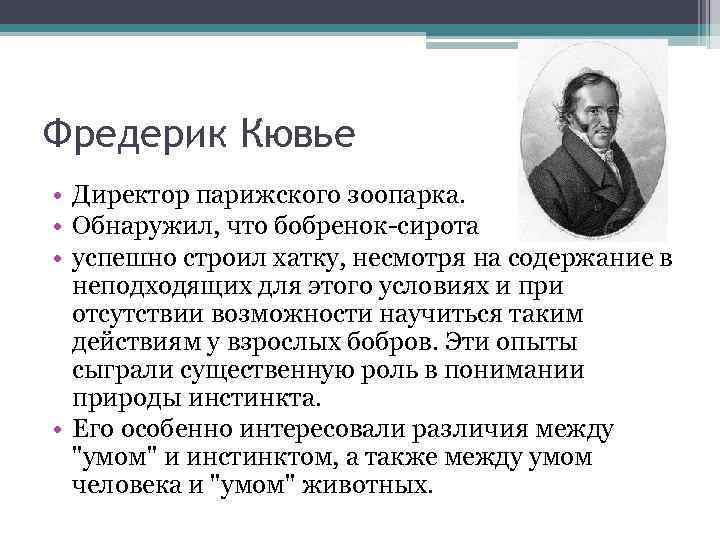 Фредерик Кювье

• Директор парижского зоопарка.
• Обнаружил, что бобренок-сирота
• успешно строил хатку, несмотря на содержание в неподходящих для этого условиях и при отсутствии возможности научиться таким действиям у взрослых бобров. Эти опыты сыграли существенную роль в понимании природы инстинкта.
• Его особенно интересовали различия между "умом" и инстинктом, а также между умом человека и "умом" животных.